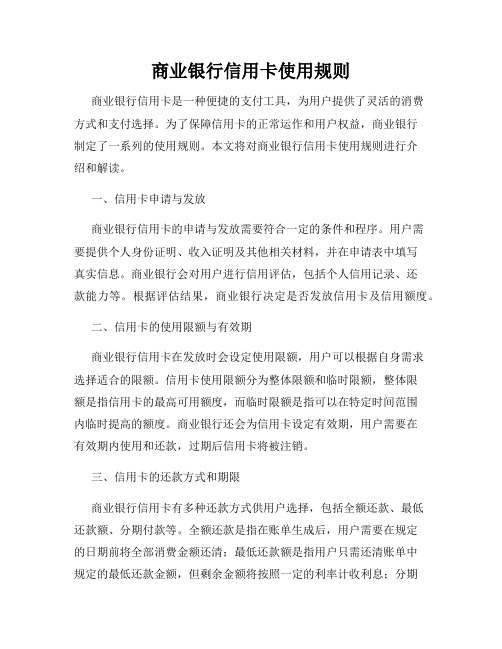 商业银行信用卡使用规则

商业银行信用卡是一种便捷的支付工具，为用户提供了灵活的消费方式和支付选择。为了保障信用卡的正常运作和用户权益，商业银行制定了一系列的使用规则。本文将对商业银行信用卡使用规则进行介绍和解读。

一、信用卡申请与发放

商业银行信用卡的申请与发放需要符合一定的条件和程序。用户需要提供个人身份证明、收入证明及其他相关材料，并在申请表中填写真实信息。商业银行会对用户进行信用评估，包括个人信用记录、还款能力等。根据评估结果，商业银行决定是否发放信用卡及信用额度。

二、信用卡的使用限额与有效期

商业银行信用卡在发放时会设定使用限额，用户可以根据自身需求选择适合的限额。信用卡使用限额分为整体限额和临时限额，整体限额是指信用卡的最高可用额度，而临时限额是指可以在特定时间范围内临时提高的额度。商业银行还会为信用卡设定有效期，用户需要在有效期内使用和还款，过期后信用卡将被注销。

三、信用卡的还款方式和期限

商业银行信用卡有多种还款方式供用户选择，包括全额还款、最低还款额、分期付款等。全额还款是指在账单生成后，用户需要在规定的日期前将全部消费金额还清；最低还款额是指用户只需还清账单中规定的最低还款金额，但剩余金额将按照一定的利率计收利息；分期